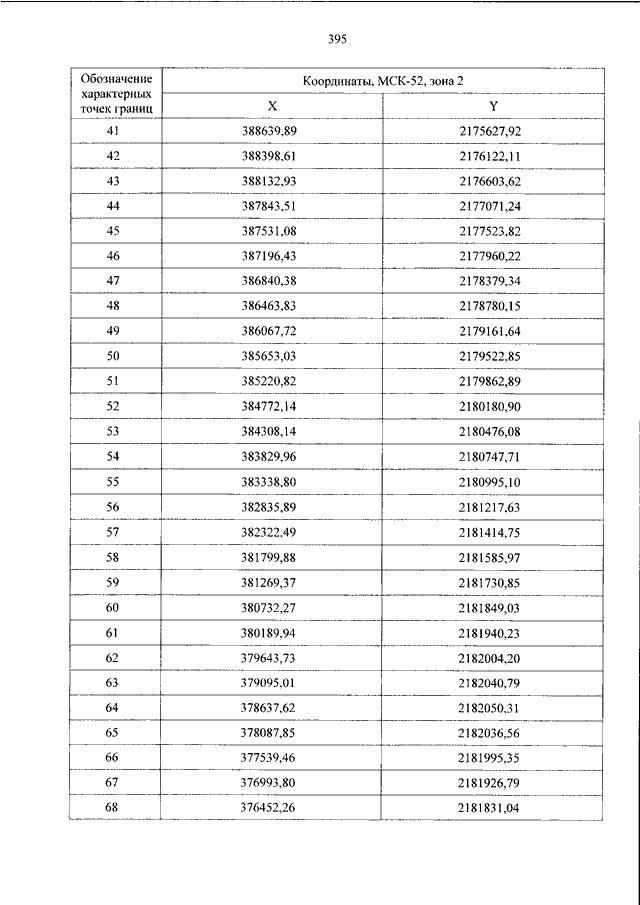 395

| Обозначение характерных точек границ | Координаты, МСК-52, зона 2 | |
|---|---|---|
| | X | Y |
| 41 | 388639,89 | 2175627,92 |
| 42 | 388398,61 | 2176122,11 |
| 43 | 388132,93 | 2176603,62 |
| 44 | 387843,51 | 2177071,24 |
| 45 | 387531,08 | 2177523,82 |
| 46 | 387196,43 | 2177960,22 |
| 47 | 386840,38 | 2178379,34 |
| 48 | 386463,83 | 2178780,15 |
| 49 | 386067,72 | 2179161,64 |
| 50 | 385653,03 | 2179522,85 |
| 51 | 385220,82 | 2179862,89 |
| 52 | 384772,14 | 2180180,90 |
| 53 | 384308,14 | 2180476,08 |
| 54 | 383829,96 | 2180747,71 |
| 55 | 383338,80 | 2180995,10 |
| 56 | 382835,89 | 2181217,63 |
| 57 | 382322,49 | 2181414,75 |
| 58 | 381799,88 | 2181585,97 |
| 59 | 381269,37 | 2181730,85 |
| 60 | 380732,27 | 2181849,03 |
| 61 | 380189,94 | 2181940,23 |
| 62 | 379643,73 | 2182004,20 |
| 63 | 379095,01 | 2182040,79 |
| 64 | 378637,62 | 2182050,31 |
| 65 | 378087,85 | 2182036,56 |
| 66 | 377539,46 | 2181995,35 |
| 67 | 376993,80 | 2181926,79 |
| 68 | 376452,26 | 2181831,04 |